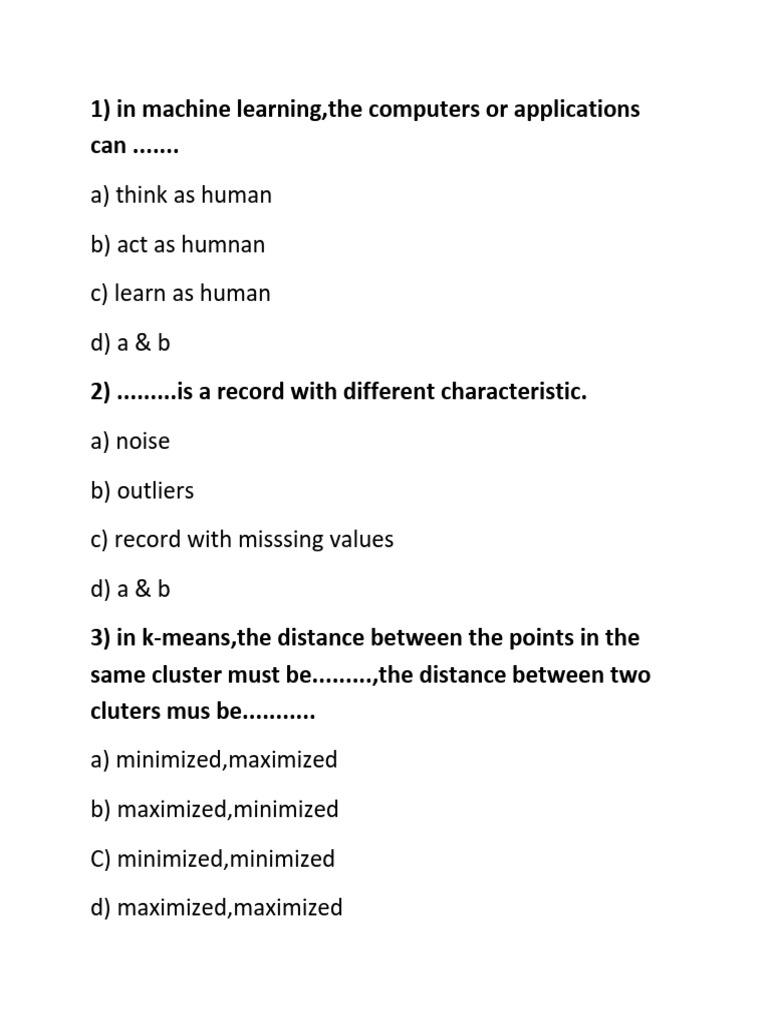 1) in machine learning,the computers or applications can .......

a) think as human

b) act as humnan

c) learn as human

d) a & b

2) .........is a record with different characteristic.

a) noise

b) outliers

c) record with misssing values

d) a & b

3) in k-means,the distance between the points in the same cluster must be.........,the distance between two cluters mus be...........

a) minimized,maximized

b) maximized,minimized

C) minimized,minimized

d) maximized,maximized